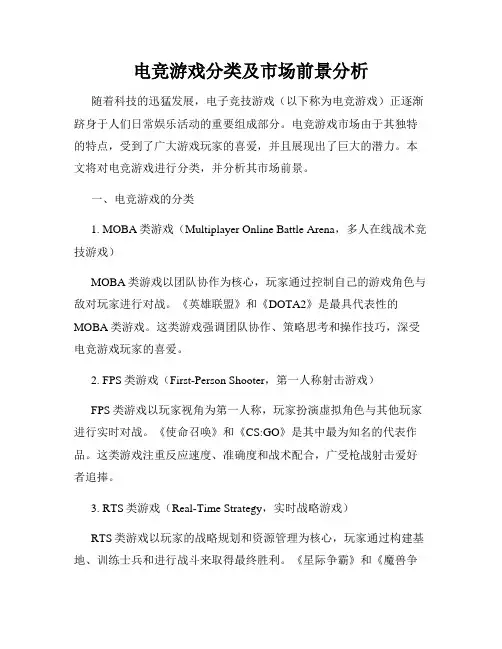 电竞游戏分类及市场前景分析

随着科技的迅猛发展，电子竞技游戏（以下称为电竞游戏）正逐渐跻身于人们日常娱乐活动的重要组成部分。电竞游戏市场由于其独特的特点，受到了广大游戏玩家的喜爱，并且展现出了巨大的潜力。本文将对电竞游戏进行分类，并分析其市场前景。

一、电竞游戏的分类

1. MOBA类游戏（Multiplayer Online Battle Arena，多人在线战术竞技游戏）

MOBA类游戏以团队协作为核心，玩家通过控制自己的游戏角色与敌对玩家进行对战。《英雄联盟》和《DOTA2》是最具代表性的MOBA类游戏。这类游戏强调团队协作、策略思考和操作技巧，深受电竞游戏玩家的喜爱。

2. FPS类游戏（First-Person Shooter，第一人称射击游戏）

FPS类游戏以玩家视角为第一人称，玩家扮演虚拟角色与其他玩家进行实时对战。《使命召唤》和《CS:GO》是其中最为知名的代表作品。这类游戏注重反应速度、准确度和战术配合，广受枪战射击爱好者追捧。

3. RTS类游戏（Real-Time Strategy，实时战略游戏）

RTS类游戏以玩家的战略规划和资源管理为核心，玩家通过构建基地、训练士兵和进行战斗来取得最终胜利。《星际争霸》和《魔兽争